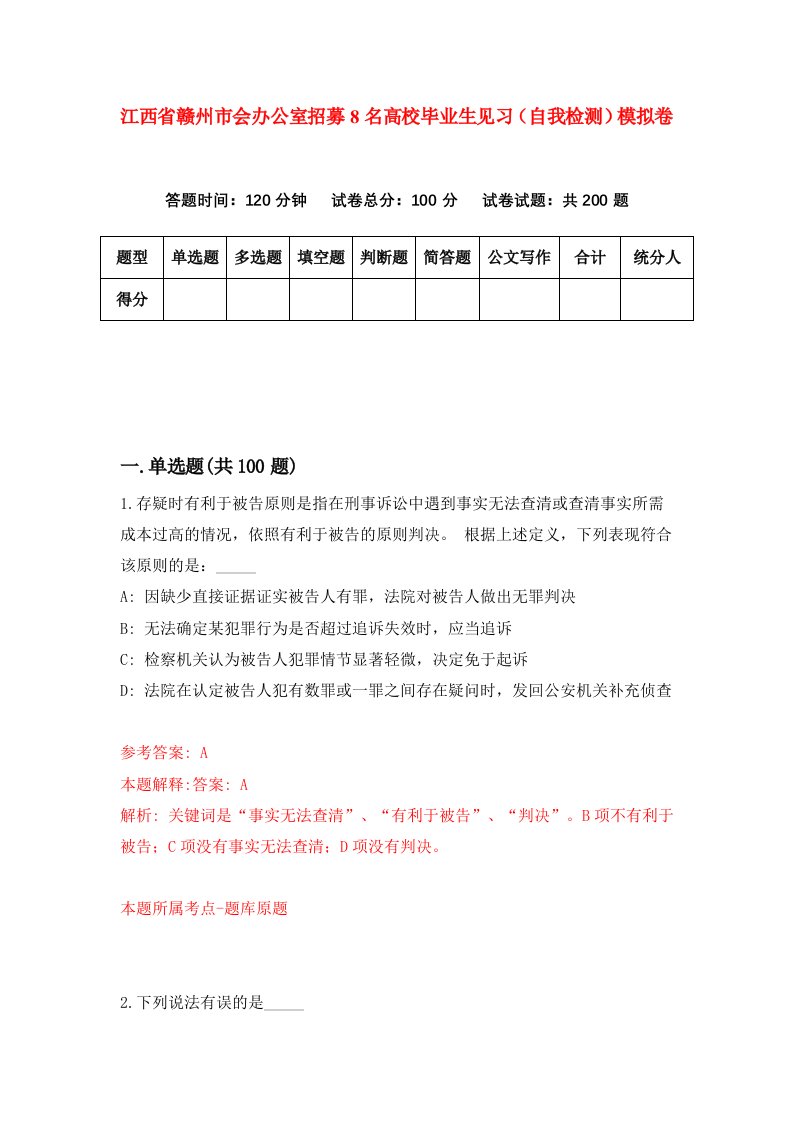 江西省赣州市会办公室招募8名高校毕业生见习（自我检测）模拟卷

答题时间：120分钟　试卷总分：100分　试卷试题：共200题

| 题型 | 单选题 | 多选题 | 填空题 | 判断题 | 简答题 | 公文写作 | 合计 | 统分人 |
|---|---|---|---|---|---|---|---|---|
| 得分 | | | | | | | | |

一.单选题(共100题)

1.存疑时有利于被告原则是指在刑事诉讼中遇到事实无法查清或查清事实所需成本过高的情况，依照有利于被告的原则判决。 根据上述定义，下列表现符合该原则的是：_____

A: 因缺少直接证据证实被告人有罪，法院对被告人做出无罪判决

B: 无法确定某犯罪行为是否超过追诉失效时，应当追诉

C: 检察机关认为被告人犯罪情节显著轻微，决定免于起诉

D: 法院在认定被告人犯有数罪或一罪之间存在疑问时，发回公安机关补充侦查

参考答案: A

本题解释:答案: A

解析: 关键词是“事实无法查清”、“有利于被告”、“判决”。B项不有利于被告；C项没有事实无法查清；D项没有判决。

本题所属考点-题库原题

2.下列说法有误的是_____